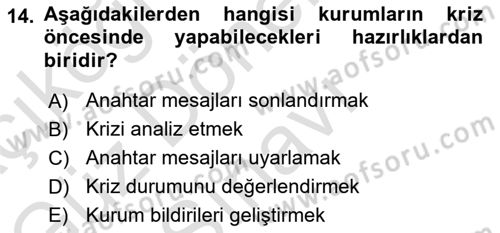 14. Aşağıdakilerden hangisi kurumların kriz öncesinde yapabilecekleri hazırlıklardan biridir?

A) Anahtar mesajları sonlandırmak
B) Krizi analiz etmek
C) Anahtar mesajları uyarlamak
D) Kriz durumunu değerlendirmek
E) Kurum bildirileri geliştirmek

www.aofsoru.com
www.aofsoru.com
www.aofsoru.com
www.aofsoru.com